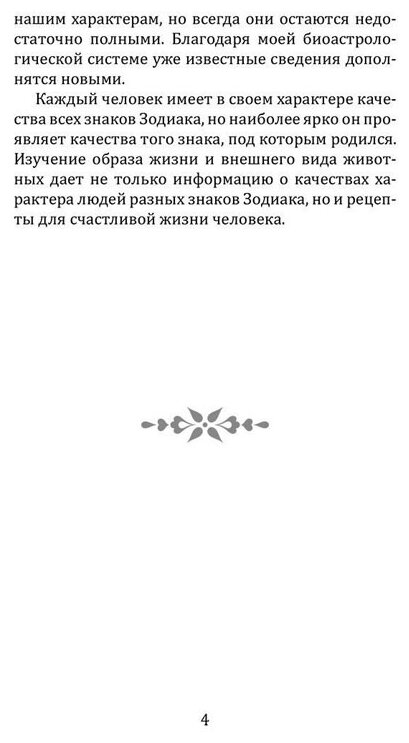 нашим характерам, но всегда они остаются недостаточно полными. Благодаря моей биоастрологической системе уже известные сведения дополнятся новыми.

Каждый человек имеет в своем характере качества всех знаков Зодиака, но наиболее ярко он проявляет качества того знака, под которым родился. Изучение образа жизни и внешнего вида животных дает не только информацию о качествах характера людей разных знаков Зодиака, но и рецепты для счастливой жизни человека.

4